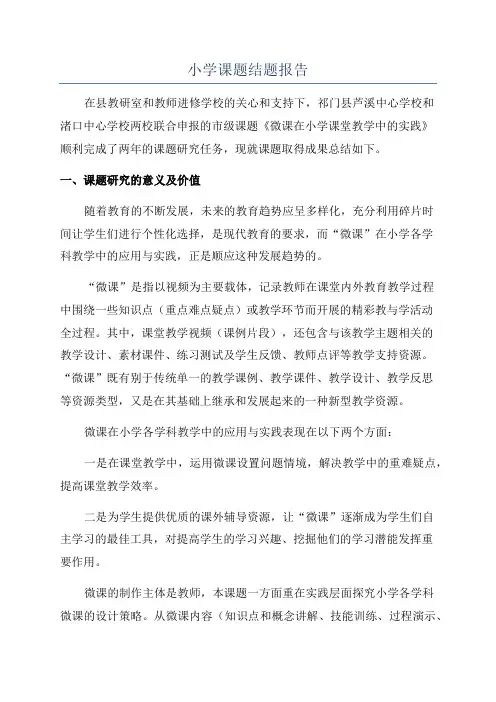 小学课题结题报告

在县教研室和教师进修学校的关心和支持下，祁门县芦溪中心学校和渚口中心学校两校联合申报的市级课题《微课在小学课堂教学中的实践》顺利完成了两年的课题研究任务，现就课题取得成果总结如下。

一、课题研究的意义及价值

随着教育的不断发展，未来的教育趋势应呈多样化，充分利用碎片时间让学生们进行个性化选择，是现代教育的要求，而“微课”在小学各学科教学中的应用与实践，正是顺应这种发展趋势的。

“微课”是指以视频为主要载体，记录教师在课堂内外教育教学过程中围绕一些知识点（重点难点疑点）或教学环节而开展的精彩教与学活动全过程。其中，课堂教学视频（课例片段），还包含与该教学主题相关的教学设计、素材课件、练习测试及学生反馈、教师点评等教学支持资源。“微课”既有别于传统单一的教学课例、教学课件、教学设计、教学反思等资源类型，又是在其基础上继承和发展起来的一种新型教学资源。

微课在小学各学科教学中的应用与实践表现在以下两个方面：

一是在课堂教学中，运用微课设置问题情境，解决教学中的重难疑点，提高课堂教学效率。

二是为学生提供优质的课外辅导资源，让“微课”逐渐成为学生们自主学习的最佳工具，对提高学生的学习兴趣、挖掘他们的学习潜能发挥重要作用。

微课的制作主体是教师，本课题一方面重在实践层面探究小学各学科微课的设计策略。从微课内容（知识点和概念讲解、技能训练、过程演示、